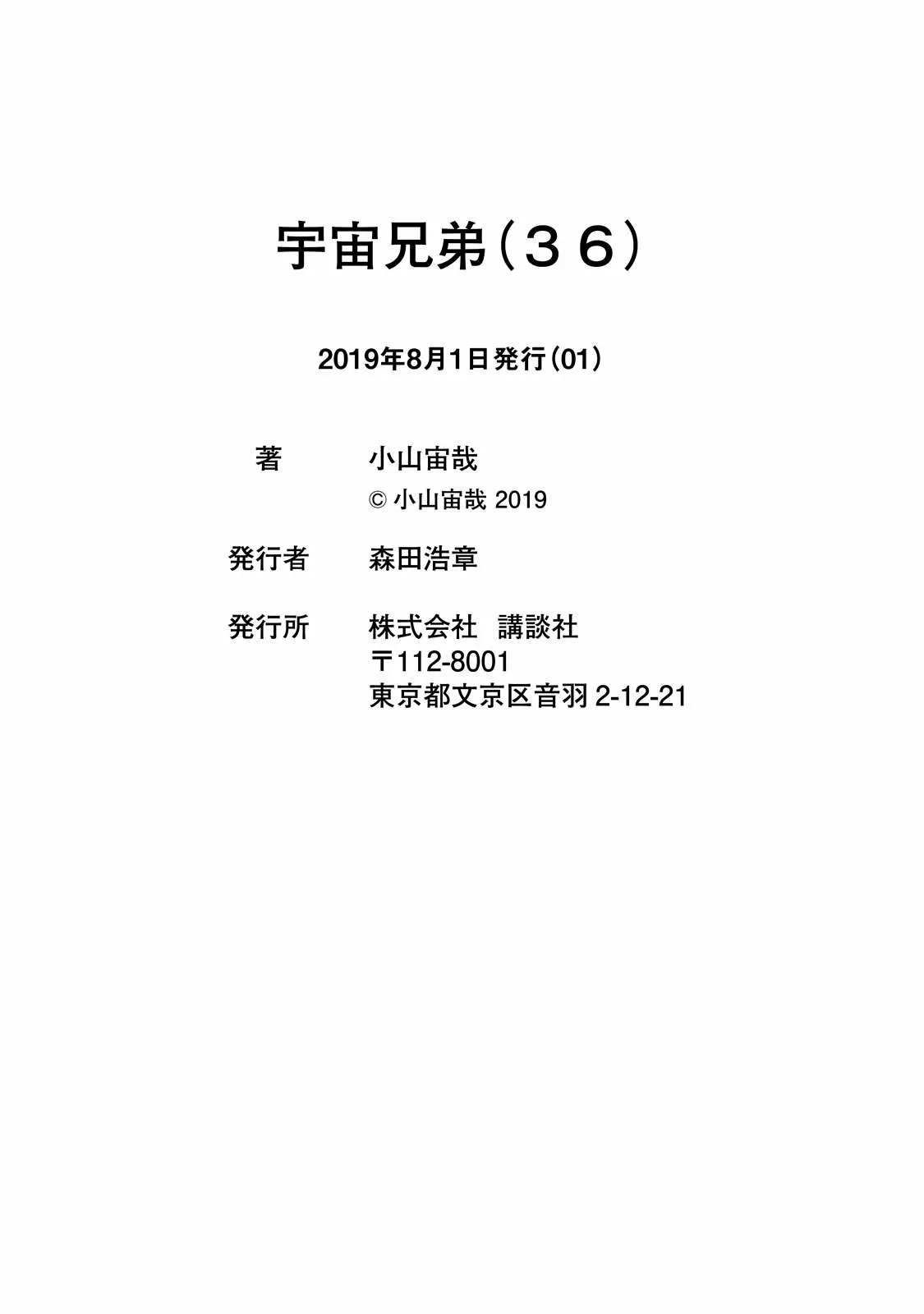 宇宙兄弟（３６）

2019年8月1日発行（01）

著　小山宙哉
© 小山宙哉 2019

発行者　森田浩章

発行所　株式会社　講談社
〒112-8001
東京都文京区音羽 2-12-21